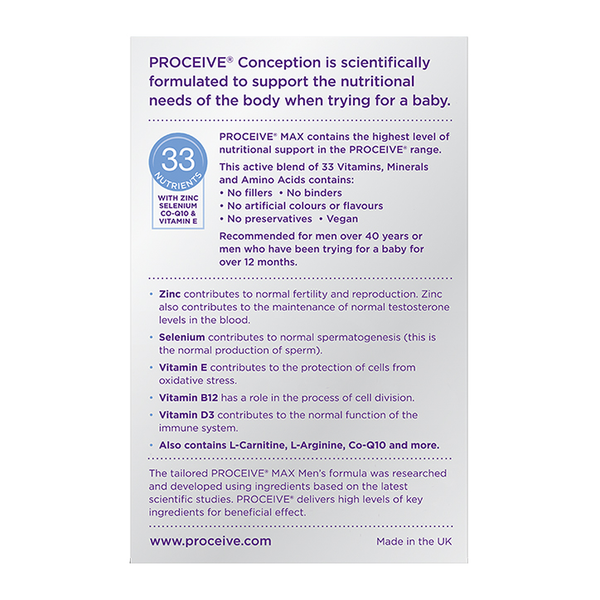 PROCEIVE® Conception is scientifically formulated to support the nutritional needs of the body when trying for a baby.

33 NUTRIENTS

WITH ZINC SELENIUM CO-Q10 & VITAMIN E

PROCEIVE® MAX contains the highest level of nutritional support in the PROCEIVE® range.

This active blend of 33 Vitamins, Minerals and Amino Acids contains:
• No fillers • No binders
• No artificial colours or flavours
• No preservatives • Vegan

Recommended for men over 40 years or men who have been trying for a baby for over 12 months.

• Zinc contributes to normal fertility and reproduction. Zinc also contributes to the maintenance of normal testosterone levels in the blood.

• Selenium contributes to normal spermatogenesis (this is the normal production of sperm).

• Vitamin E contributes to the protection of cells from oxidative stress.

• Vitamin B12 has a role in the process of cell division.

• Vitamin D3 contributes to the normal function of the immune system.

• Also contains L-Carnitine, L-Arginine, Co-Q10 and more.

The tailored PROCEIVE® MAX Men's formula was researched and developed using ingredients based on the latest scientific studies. PROCEIVE® delivers high levels of key ingredients for beneficial effect.

www.proceive.com

Made in the UK